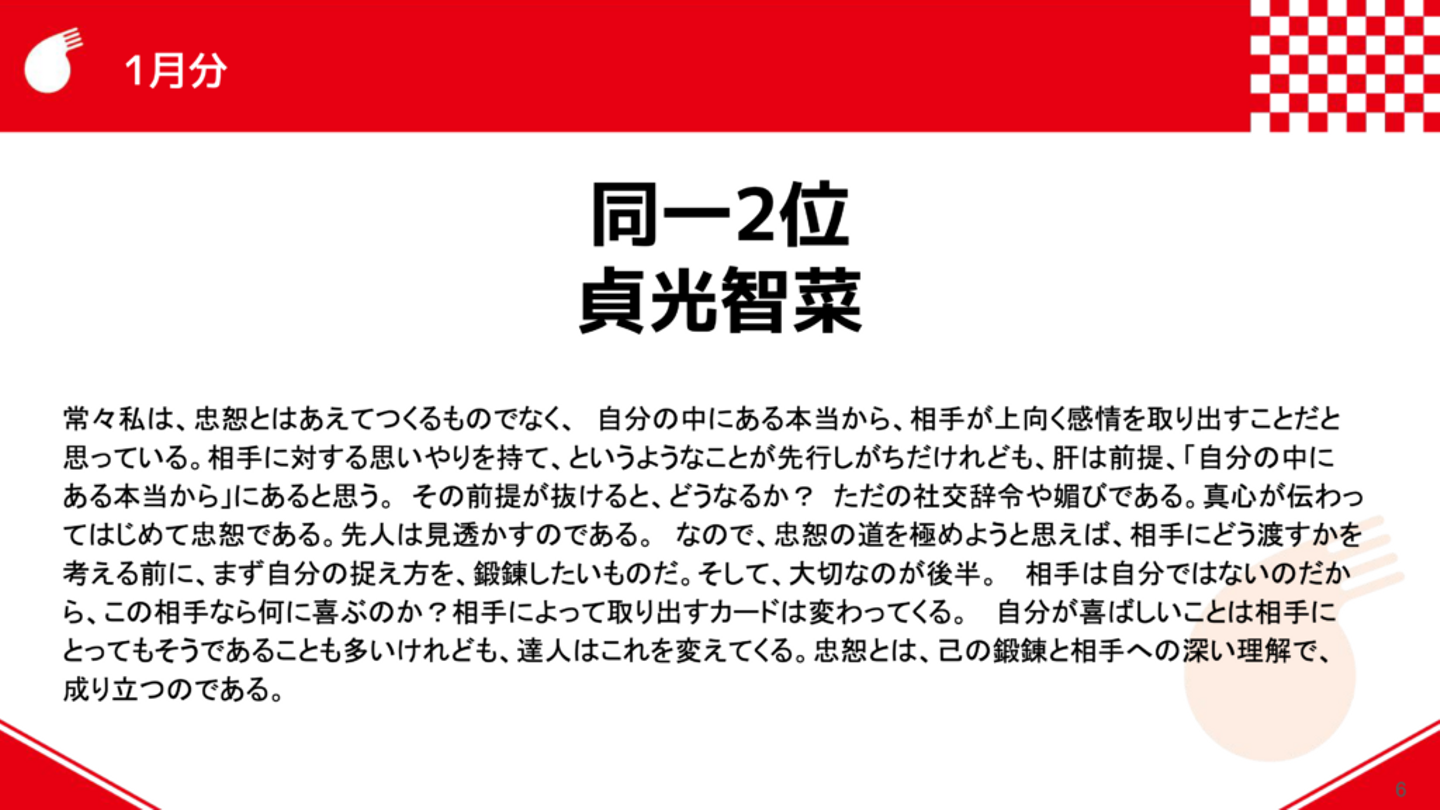 1月分

同一2位
貞光智菜

常々私は、忠恕とはあえてつくるものでなく、 自分の中にある本当から、相手が上向く感情を取り出すことだと思っている。相手に対する思いやりを持て、というようなことが先行しがちだけれども、肝は前提、「自分の中にある本当から」にあると思う。 その前提が抜けると、どうなるか？ ただの社交辞令や媚びである。真心が伝わってはじめて忠恕である。先人は見透かすのである。 なので、忠恕の道を極めようと思えば、相手にどう渡すかを考える前に、まず自分の捉え方を、鍛錬したいものだ。そして、大切なのが後半。 相手は自分ではないのだから、この相手なら何に喜ぶのか？相手によって取り出すカードは変わってくる。 自分が喜ばしいことは相手にとってもそうであることも多いけれども、達人はこれを変えてくる。忠恕とは、己の鍛錬と相手への深い理解で、成り立つのである。

6